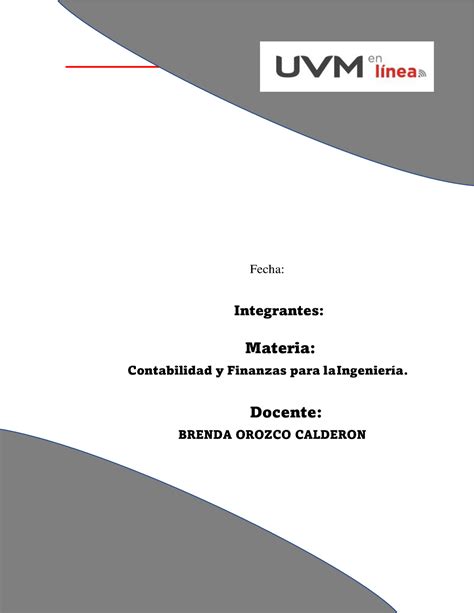 UVM en línea

Fecha:

Integrantes:

Materia:

Contabilidad y Finanzas para laIngeniería.

Docente:

BRENDA OROZCO CALDERON